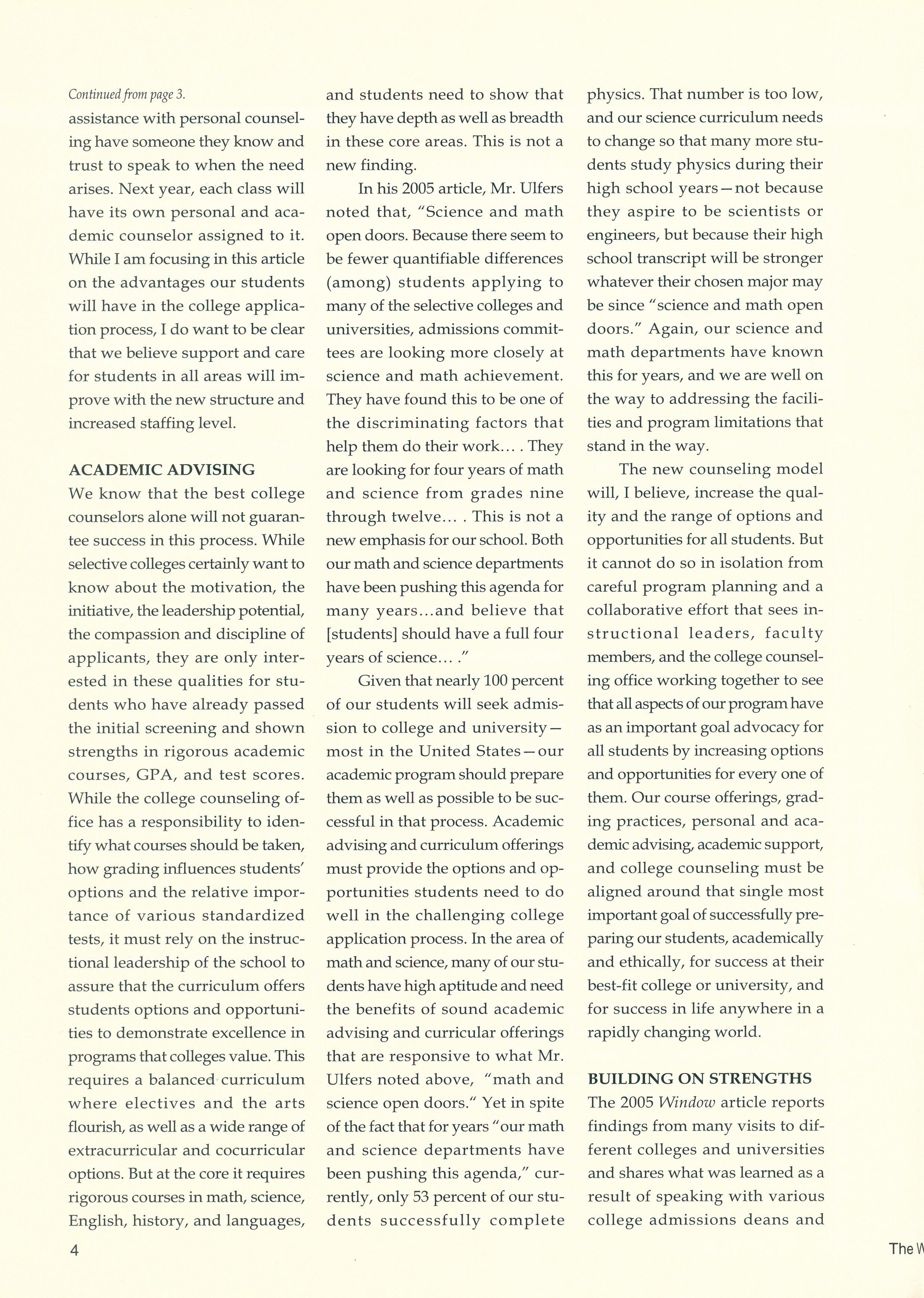 Continued from page 3.

assistance with personal counseling have someone they know and trust to speak to when the need arises. Next year, each class will have its own personal and academic counselor assigned to it. While I am focusing in this article on the advantages our students will have in the college application process, I do want to be clear that we believe support and care for students in all areas will improve with the new structure and increased staffing level.

ACADEMIC ADVISING

We know that the best college counselors alone will not guarantee success in this process. While selective colleges certainly want to know about the motivation, the initiative, the leadership potential, the compassion and discipline of applicants, they are only interested in these qualities for students who have already passed the initial screening and shown strengths in rigorous academic courses, GPA, and test scores. While the college counseling office has a responsibility to identify what courses should be taken, how grading influences students' options and the relative importance of various standardized tests, it must rely on the instructional leadership of the school to assure that the curriculum offers students options and opportunities to demonstrate excellence in programs that colleges value. This requires a balanced curriculum where electives and the arts flourish, as well as a wide range of extracurricular and cocurricular options. But at the core it requires rigorous courses in math, science, English, history, and languages, and students need to show that they have depth as well as breadth in these core areas. This is not a new finding.

In his 2005 article, Mr. Ulfers noted that, "Science and math open doors. Because there seem to be fewer quantifiable differences (among) students applying to many of the selective colleges and universities, admissions committees are looking more closely at science and math achievement. They have found this to be one of the discriminating factors that help them do their work... . They are looking for four years of math and science from grades nine through twelve... . This is not a new emphasis for our school. Both our math and science departments have been pushing this agenda for many years...and believe that [students] should have a full four years of science... ."

Given that nearly 100 percent of our students will seek admission to college and university—most in the United States—our academic program should prepare them as well as possible to be successful in that process. Academic advising and curriculum offerings must provide the options and opportunities students need to do well in the challenging college application process. In the area of math and science, many of our students have high aptitude and need the benefits of sound academic advising and curricular offerings that are responsive to what Mr. Ulfers noted above, "math and science open doors." Yet in spite of the fact that for years "our math and science departments have been pushing this agenda," currently, only 53 percent of our students successfully complete physics. That number is too low, and our science curriculum needs to change so that many more students study physics during their high school years—not because they aspire to be scientists or engineers, but because their high school transcript will be stronger whatever their chosen major may be since "science and math open doors." Again, our science and math departments have known this for years, and we are well on the way to addressing the facilities and program limitations that stand in the way.

The new counseling model will, I believe, increase the quality and the range of options and opportunities for all students. But it cannot do so in isolation from careful program planning and a collaborative effort that sees instructional leaders, faculty members, and the college counseling office working together to see that all aspects of our program have as an important goal advocacy for all students by increasing options and opportunities for every one of them. Our course offerings, grading practices, personal and academic advising, academic support, and college counseling must be aligned around that single most important goal of successfully preparing our students, academically and ethically, for success at their best-fit college or university, and for success in life anywhere in a rapidly changing world.

BUILDING ON STRENGTHS

The 2005 Window article reports findings from many visits to different colleges and universities and shares what was learned as a result of speaking with various college admissions deans and

4

The W